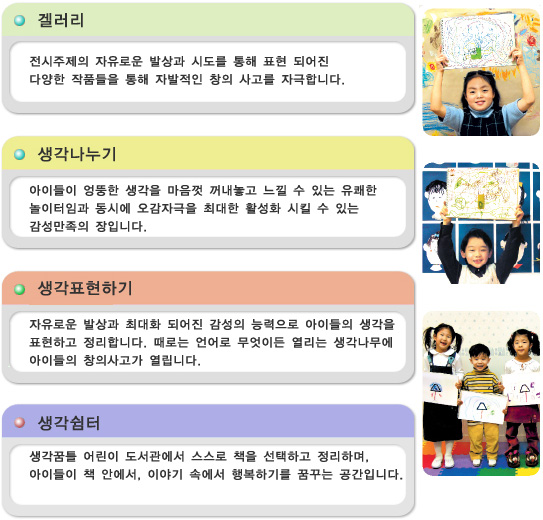 겔러리

전시주제의 자유로운 발상과 시도를 통해 표현 되어진 다양한 작품들을 통해 자발적인 창의 사고를 자극합니다.

생각나누기

아이들이 엉뚱한 생각을 마음껏 꺼내놓고 느낄 수 있는 유쾌한 놀이터임과 동시에 오감자극을 최대한 활성화 시킬 수 있는 감성만족의 장입니다.

생각표현하기

자유로운 발상과 최대화 되어진 감성의 능력으로 아이들의 생각을 표현하고 정리합니다. 때로는 언어로 무엇이든 열리는 생각나무에 아이들의 창의사고가 열립니다.

생각쉼터

생각꿈틀 어린이 도서관에서 스스로 책을 선택하고 정리하며, 아이들이 책 안에서, 이야기 속에서 행복하기를 꿈꾸는 공간입니다.